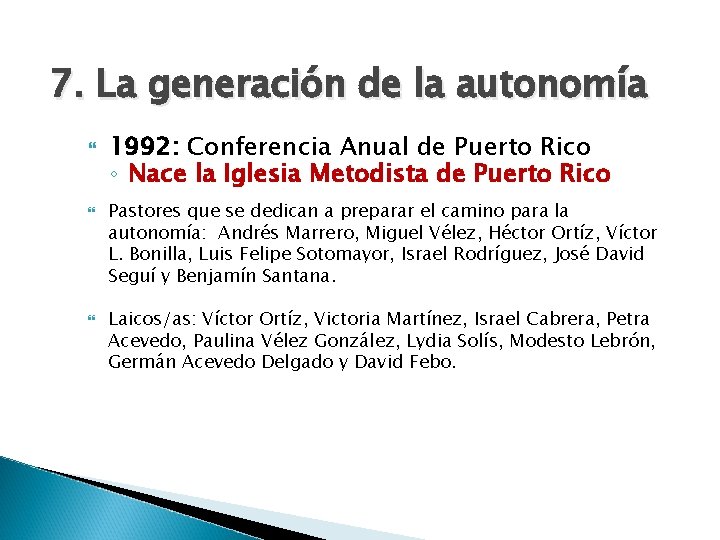 7. La generación de la autonomía

1992: Conferencia Anual de Puerto Rico
◦ Nace la Iglesia Metodista de Puerto Rico

Pastores que se dedican a preparar el camino para la autonomía: Andrés Marrero, Miguel Vélez, Héctor Ortíz, Víctor L. Bonilla, Luis Felipe Sotomayor, Israel Rodríguez, José David Seguí y Benjamín Santana.

Laicos/as: Víctor Ortíz, Victoria Martínez, Israel Cabrera, Petra Acevedo, Paulina Vélez González, Lydia Solís, Modesto Lebrón, Germán Acevedo Delgado y David Febo.